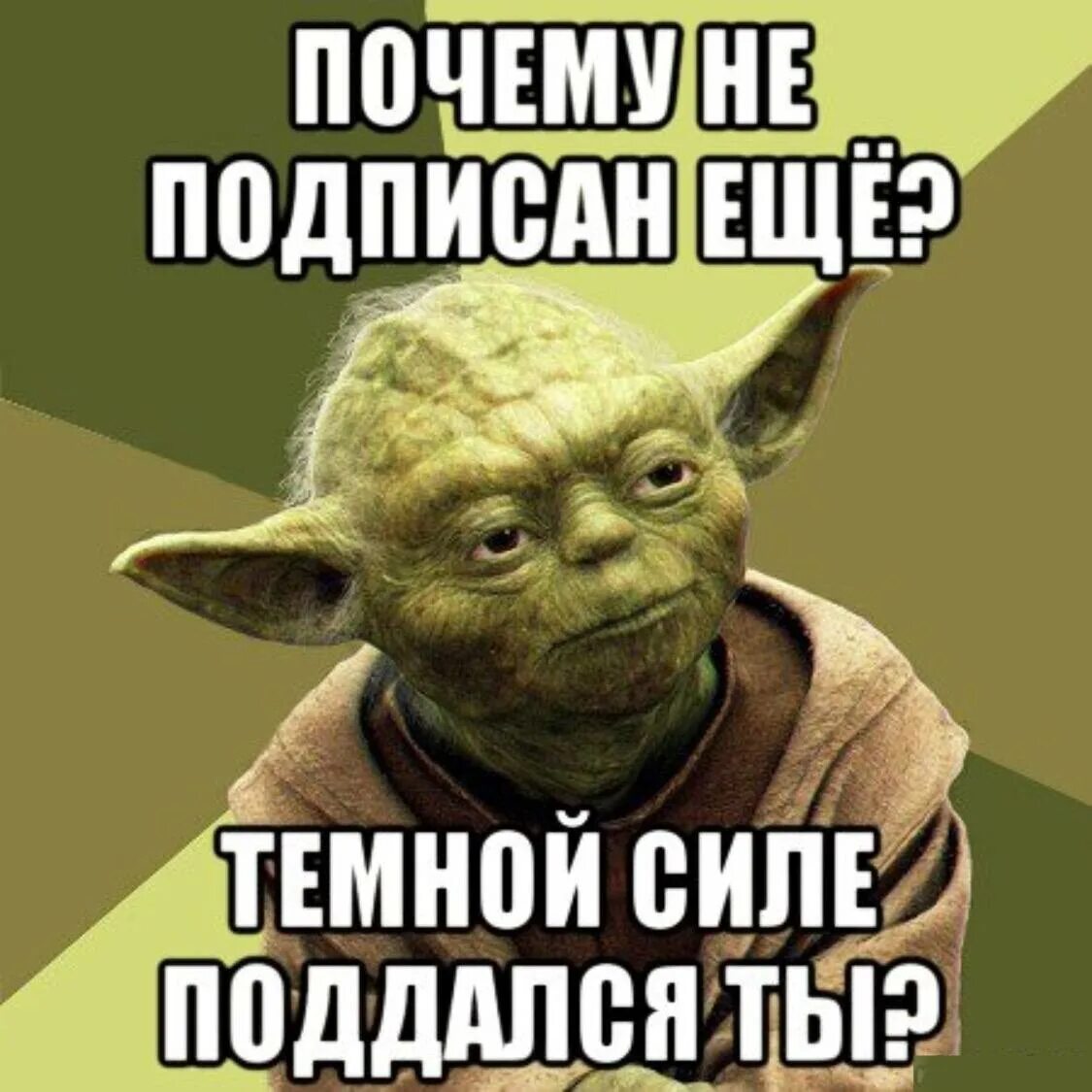 ПОЧЕМУ НЕ ПОДПИСАН ЕЩЁ?

ТЕМНОЙ СИЛЕ ПОДДАЛСЯ ТЫ?